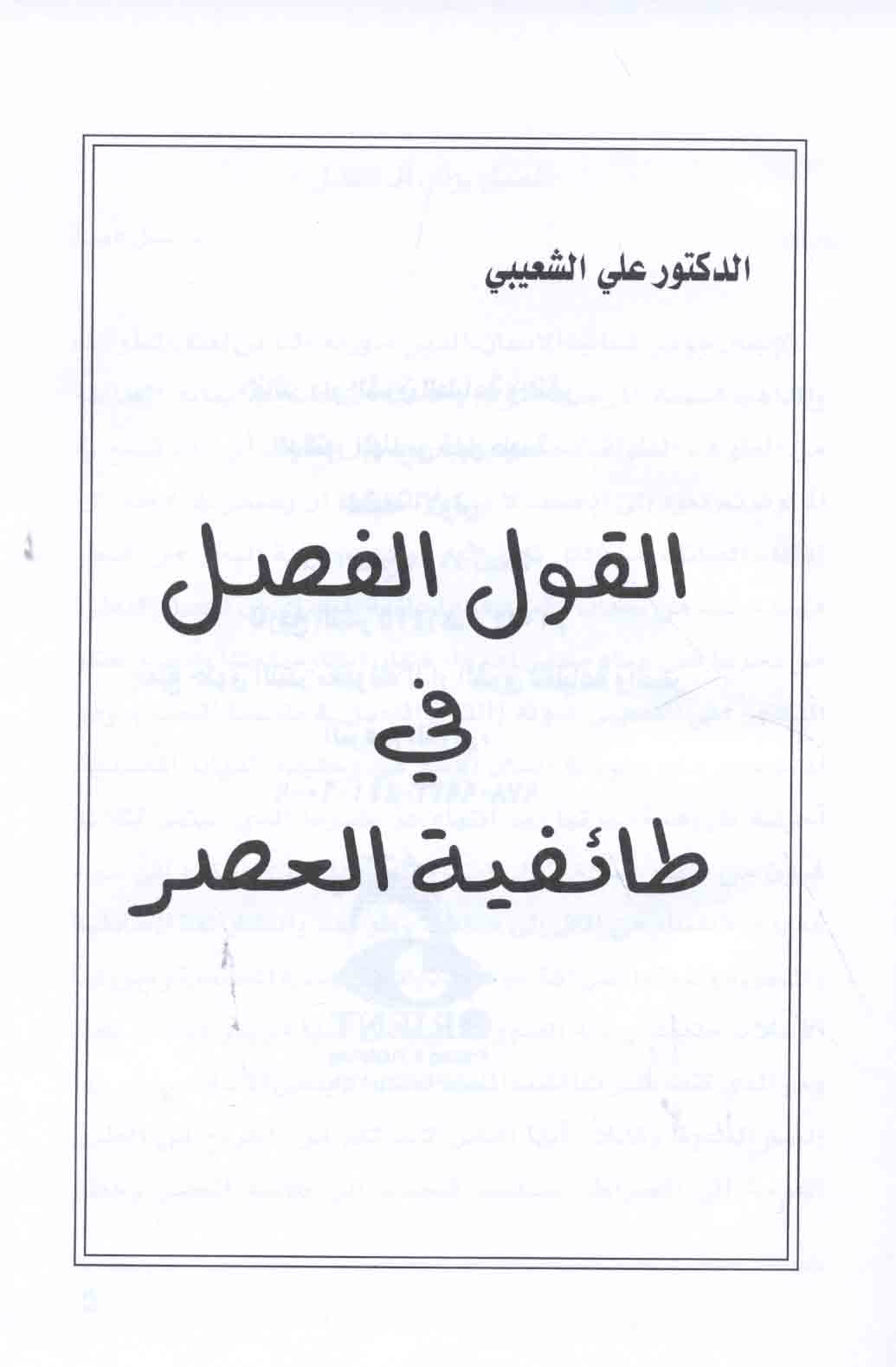 الدكتور علي الشعيبي

القول الفصل

في

طائفية العصر